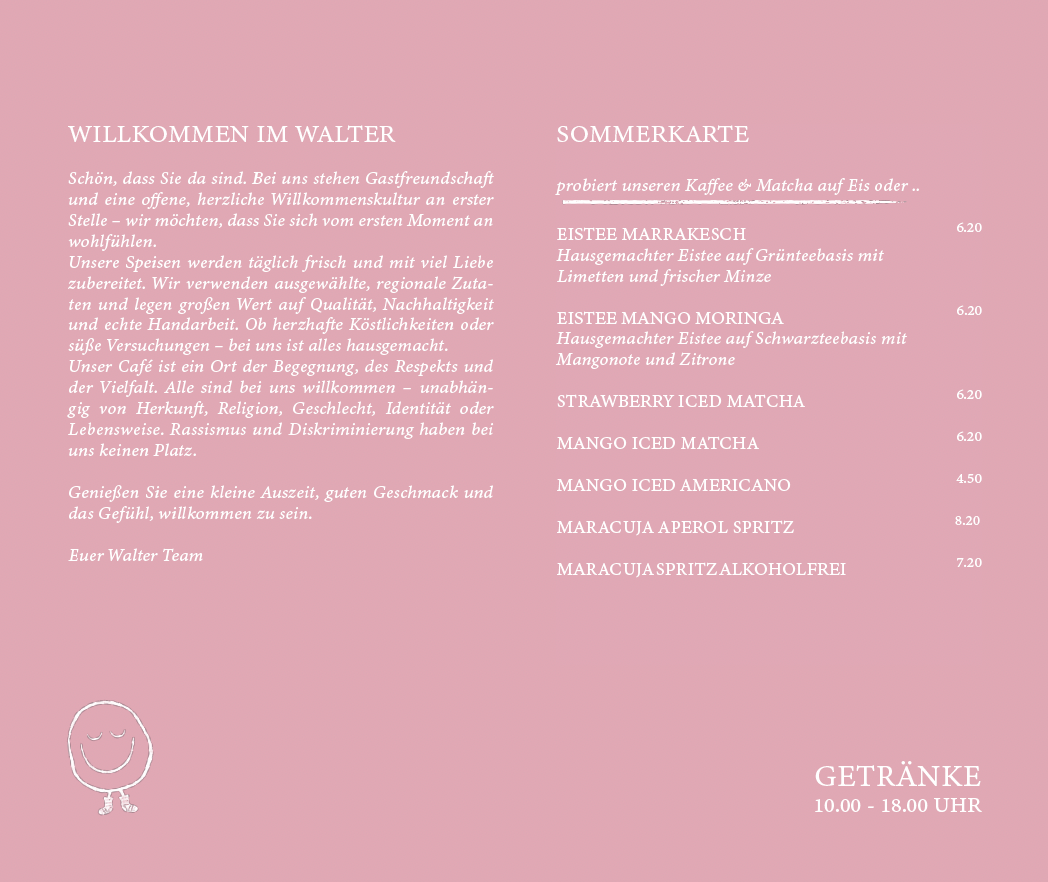 WILLKOMMEN IM WALTER

Schön, dass Sie da sind. Bei uns stehen Gastfreundschaft und eine offene, herzliche Willkommenskultur an erster Stelle – wir möchten, dass Sie sich vom ersten Moment an wohlfühlen.
Unsere Speisen werden täglich frisch und mit viel Liebe zubereitet. Wir verwenden ausgewählte, regionale Zutaten und legen großen Wert auf Qualität, Nachhaltigkeit und echte Handarbeit. Ob herzhafte Köstlichkeiten oder süße Versuchungen – bei uns ist alles hausgemacht.
Unser Café ist ein Ort der Begegnung, des Respekts und der Vielfalt. Alle sind bei uns willkommen – unabhängig von Herkunft, Religion, Geschlecht, Identität oder Lebensweise. Rassismus und Diskriminierung haben bei uns keinen Platz.

Genießen Sie eine kleine Auszeit, guten Geschmack und das Gefühl, willkommen zu sein.

Euer Walter Team

SOMMERKARTE

probiert unseren Kaffee & Matcha auf Eis oder ..

EISTEE MARRAKESCH 6.20
Hausgemachter Eistee auf Grünteebasis mit Limetten und frischer Minze

EISTEE MANGO MORINGA 6.20
Hausgemachter Eistee auf Schwarzteebasis mit Mangonote und Zitrone

STRAWBERRY ICED MATCHA 6.20

MANGO ICED MATCHA 6.20

MANGO ICED AMERICANO 4.50

MARACUJA APEROL SPRITZ 8.20

MARACUJA SPRITZ ALKOHOLFREI 7.20

GETRÄNKE
10.00 - 18.00 UHR